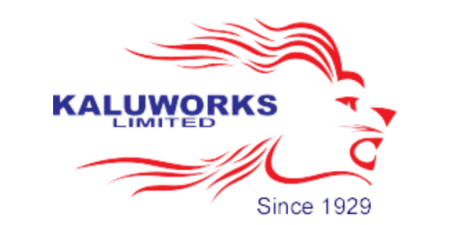 KALUWORKS
LIMITED

Since 1929